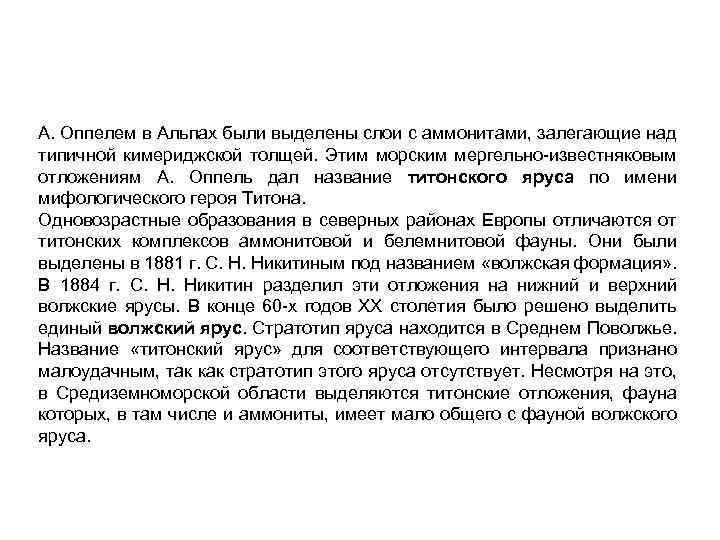 А. Оппелем в Альпах были выделены слои с аммонитами, залегающие над типичной кимериджской толщей. Этим морским мергельно-известняковым отложениям А. Оппель дал название титонского яруса по имени мифологического героя Титона.
Одновозрастные образования в северных районах Европы отличаются от титонских комплексов аммонитовой и белемнитовой фауны. Они были выделены в 1881 г. С. Н. Никитиным под названием «волжская формация». В 1884 г. С. Н. Никитин разделил эти отложения на нижний и верхний волжские ярусы. В конце 60-х годов XX столетия было решено выделить единый волжский ярус. Стратотип яруса находится в Среднем Поволжье. Название «титонский ярус» для соответствующего интервала признано малоудачным, так как стратотип этого яруса отсутствует. Несмотря на это, в Средиземноморской области выделяются титонские отложения, фауна которых, в там числе и аммониты, имеет мало общего с фауной волжского яруса.